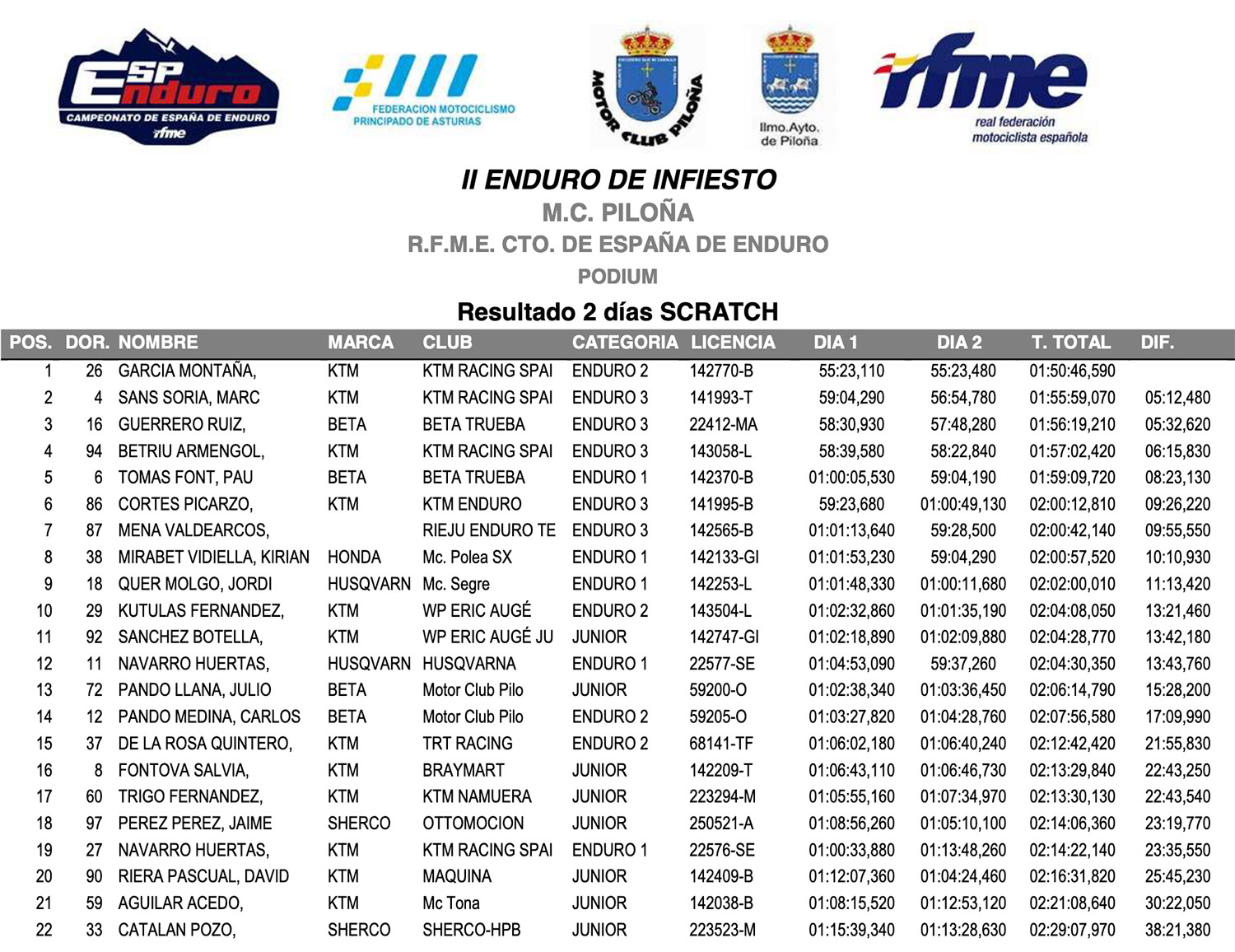 ESP Enduro
CAMPEONATO DE ESPAÑA DE ENDURO
rfme

FEDERACION MOTOCICLISMO
PRINCIPADO DE ASTURIAS

MOTOR CLUB PILOÑA

Ilmo.Ayto.
de Piloña

rfme
real federación
motociclista española

II ENDURO DE INFIESTO

M.C. PILOÑA

R.F.M.E. CTO. DE ESPAÑA DE ENDURO

PODIUM

Resultado 2 días SCRATCH

| POS. | DOR. | NOMBRE | MARCA | CLUB | CATEGORIA | LICENCIA | DIA 1 | DIA 2 | T. TOTAL | DIF. |
|---|---|---|---|---|---|---|---|---|---|---|
| 1 | 26 | GARCIA MONTAÑA, | KTM | KTM RACING SPAI | ENDURO 2 | 142770-B | 55:23,110 | 55:23,480 | 01:50:46,590 | |
| 2 | 4 | SANS SORIA, MARC | KTM | KTM RACING SPAI | ENDURO 3 | 141993-T | 59:04,290 | 56:54,780 | 01:55:59,070 | 05:12,480 |
| 3 | 16 | GUERRERO RUIZ, | BETA | BETA TRUEBA | ENDURO 3 | 22412-MA | 58:30,930 | 57:48,280 | 01:56:19,210 | 05:32,620 |
| 4 | 94 | BETRIU ARMENGOL, | KTM | KTM RACING SPAI | ENDURO 3 | 143058-L | 58:39,580 | 58:22,840 | 01:57:02,420 | 06:15,830 |
| 5 | 6 | TOMAS FONT, PAU | BETA | BETA TRUEBA | ENDURO 1 | 142370-B | 01:00:05,530 | 59:04,190 | 01:59:09,720 | 08:23,130 |
| 6 | 86 | CORTES PICARZO, | KTM | KTM ENDURO | ENDURO 3 | 141995-B | 59:23,680 | 01:00:49,130 | 02:00:12,810 | 09:26,220 |
| 7 | 87 | MENA VALDEARCOS, | | RIEJU ENDURO TE | ENDURO 3 | 142565-B | 01:01:13,640 | 59:28,500 | 02:00:42,140 | 09:55,550 |
| 8 | 38 | MIRABET VIDIELLA, KIRIAN | HONDA | Mc. Polea SX | ENDURO 1 | 142133-GI | 01:01:53,230 | 59:04,290 | 02:00:57,520 | 10:10,930 |
| 9 | 18 | QUER MOLGO, JORDI | HUSQVARN | Mc. Segre | ENDURO 1 | 142253-L | 01:01:48,330 | 01:00:11,680 | 02:02:00,010 | 11:13,420 |
| 10 | 29 | KUTULAS FERNANDEZ, | KTM | WP ERIC AUGÉ | ENDURO 2 | 143504-L | 01:02:32,860 | 01:01:35,190 | 02:04:08,050 | 13:21,460 |
| 11 | 92 | SANCHEZ BOTELLA, | KTM | WP ERIC AUGÉ JU | JUNIOR | 142747-GI | 01:02:18,890 | 01:02:09,880 | 02:04:28,770 | 13:42,180 |
| 12 | 11 | NAVARRO HUERTAS, | HUSQVARN | HUSQVARNA | ENDURO 1 | 22577-SE | 01:04:53,090 | 59:37,260 | 02:04:30,350 | 13:43,760 |
| 13 | 72 | PANDO LLANA, JULIO | BETA | Motor Club Pilo | JUNIOR | 59200-O | 01:02:38,340 | 01:03:36,450 | 02:06:14,790 | 15:28,200 |
| 14 | 12 | PANDO MEDINA, CARLOS | BETA | Motor Club Pilo | ENDURO 2 | 59205-O | 01:03:27,820 | 01:04:28,760 | 02:07:56,580 | 17:09,990 |
| 15 | 37 | DE LA ROSA QUINTERO, | KTM | TRT RACING | ENDURO 2 | 68141-TF | 01:06:02,180 | 01:06:40,240 | 02:12:42,420 | 21:55,830 |
| 16 | 8 | FONTOVA SALVIA, | KTM | BRAYMART | JUNIOR | 142209-T | 01:06:43,110 | 01:06:46,730 | 02:13:29,840 | 22:43,250 |
| 17 | 60 | TRIGO FERNANDEZ, | KTM | KTM NAMUERA | JUNIOR | 223294-M | 01:05:55,160 | 01:07:34,970 | 02:13:30,130 | 22:43,540 |
| 18 | 97 | PEREZ PEREZ, JAIME | SHERCO | OTTOMOCION | JUNIOR | 250521-A | 01:08:56,260 | 01:05:10,100 | 02:14:06,360 | 23:19,770 |
| 19 | 27 | NAVARRO HUERTAS, | KTM | KTM RACING SPAI | ENDURO 1 | 22576-SE | 01:00:33,880 | 01:13:48,260 | 02:14:22,140 | 23:35,550 |
| 20 | 90 | RIERA PASCUAL, DAVID | KTM | MAQUINA | JUNIOR | 142409-B | 01:12:07,360 | 01:04:24,460 | 02:16:31,820 | 25:45,230 |
| 21 | 59 | AGUILAR ACEDO, | KTM | Mc Tona | JUNIOR | 142038-B | 01:08:15,520 | 01:12:53,120 | 02:21:08,640 | 30:22,050 |
| 22 | 33 | CATALAN POZO, | SHERCO | SHERCO-HPB | JUNIOR | 223523-M | 01:15:39,340 | 01:13:28,630 | 02:29:07,970 | 38:21,380 |